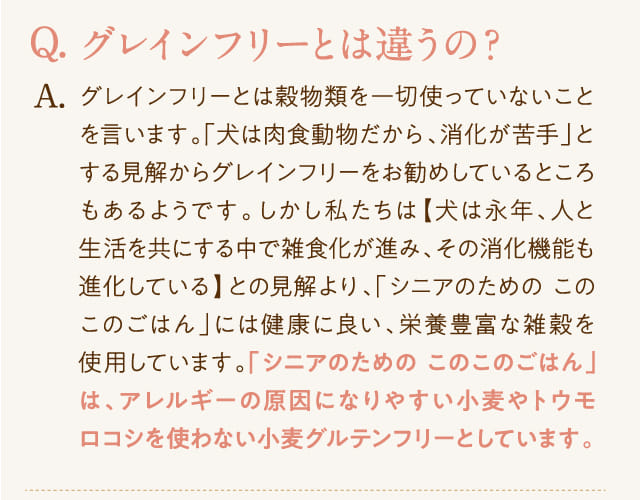 Q. グレインフリーとは違うの？

A. グレインフリーとは穀物類を一切使っていないことを言います。「犬は肉食動物だから、消化が苦手」とする見解からグレインフリーをお勧めしているところもあるようです。しかし私たちは【犬は永年、人と生活を共にする中で雑食化が進み、その消化機能も進化している】との見解より、「シニアのための このこのごはん」には健康に良い、栄養豊富な雑穀を使用しています。「シニアのための このこのごはん」は、アレルギーの原因になりやすい小麦やトウモロコシを使わない小麦グルテンフリーとしています。